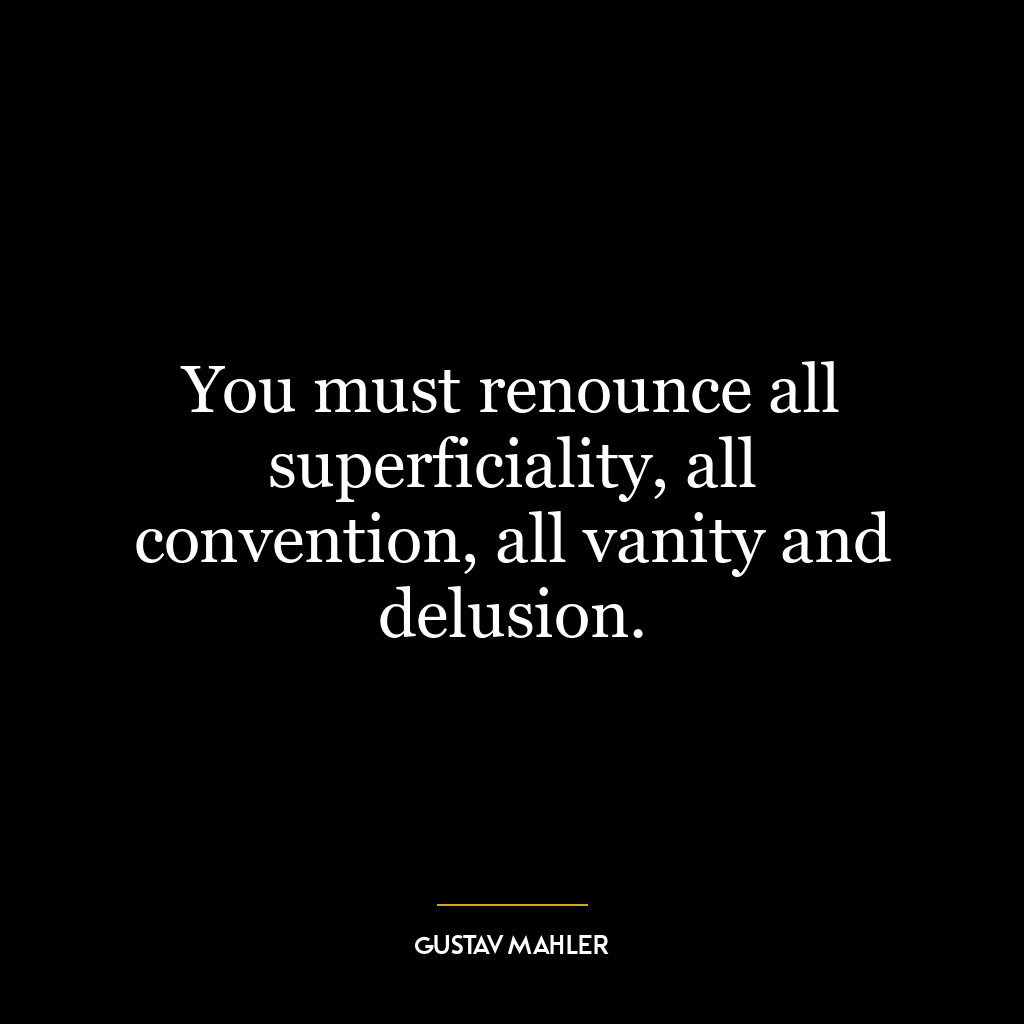 You must renounce all superficiality, all convention, all vanity and delusion.

GUSTAV MAHLER